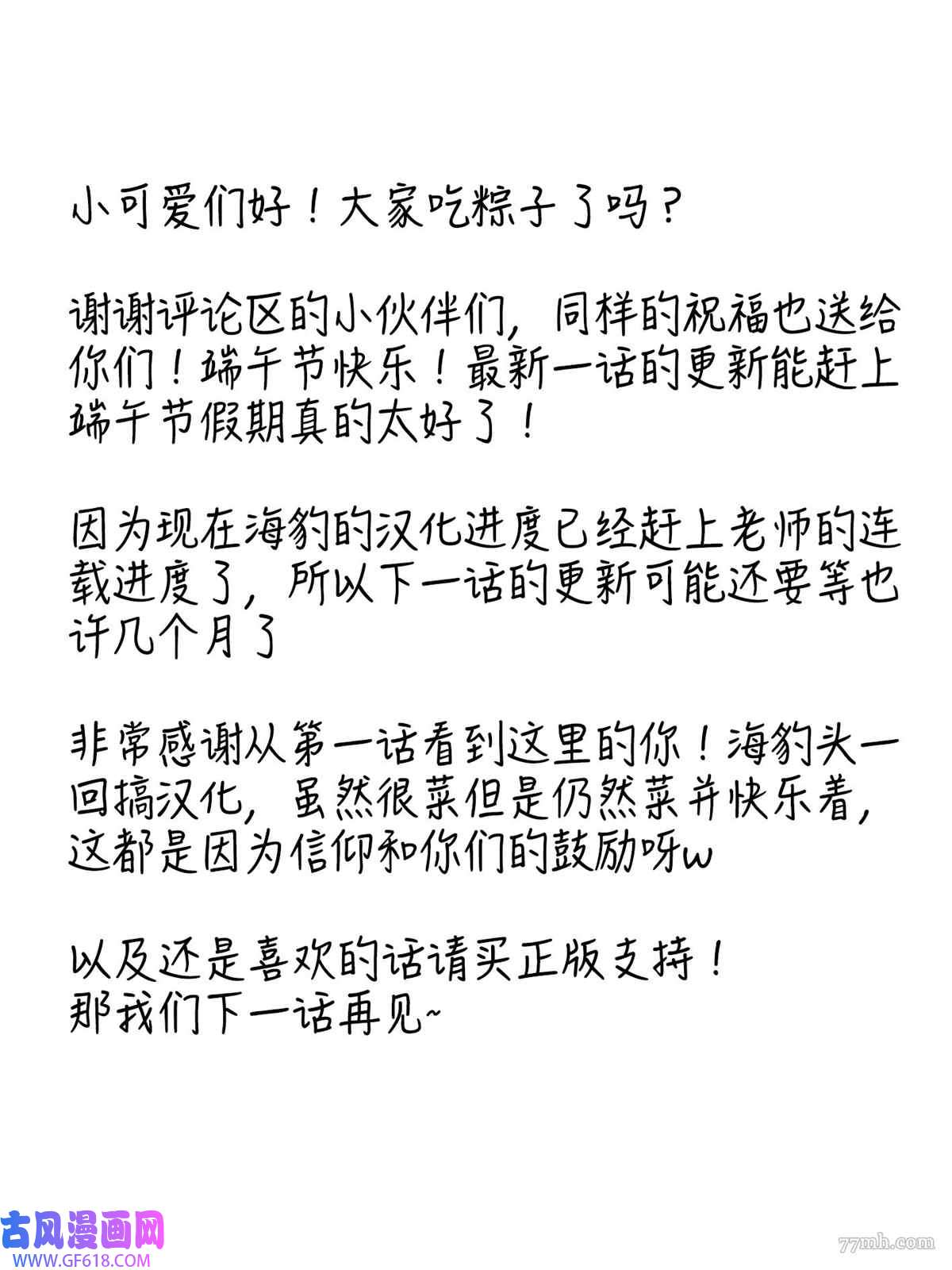 小可爱们好！大家吃粽子了吗？

谢谢评论区的小伙伴们，同样的祝福也送给你们！端午节快乐！最新一话的更新能赶上端午节假期真的太好了！

因为现在海豹的汉化进度已经赶上老师的连载进度了，所以下一话的更新可能还要等也许几个月了

非常感谢从第一话看到这里的你！海豹头一回搞汉化，虽然很菜但是仍然菜并快乐着，这都是因为信仰和你们的鼓励呀w

以及还是喜欢的话请买正版支持！
那我们下一话再见~

古风漫画网
WWW.GF618.COM
77mh.com